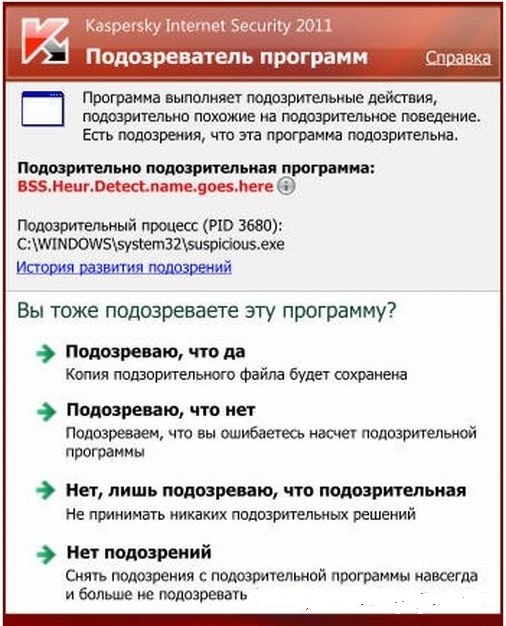 Kaspersky Internet Security 2011
Подозреватель программ
Справка

Программа выполняет подозрительные действия, подозрительно похожие на подозрительное поведение. Есть подозрения, что эта программа подозрительна.

Подозрительно подозрительная программа:
BSS.Heur.Detect.name.goes.here

Подозрительный процесс (PID 3680):
C:\WINDOWS\system32\suspicious.exe
История развития подозрений

Вы тоже подозреваете эту программу?

Подозреваю, что да
Копия подзорительного файла будет сохранена

Подозреваю, что нет
Подозреваем, что вы ошибаетесь насчет подозрительной программы

Нет, лишь подозреваю, что подозрительная
Не принимать никаких подозрительных решений

Нет подозрений
Снять подозрения с подозрительной программы навсегда и больше не подозревать